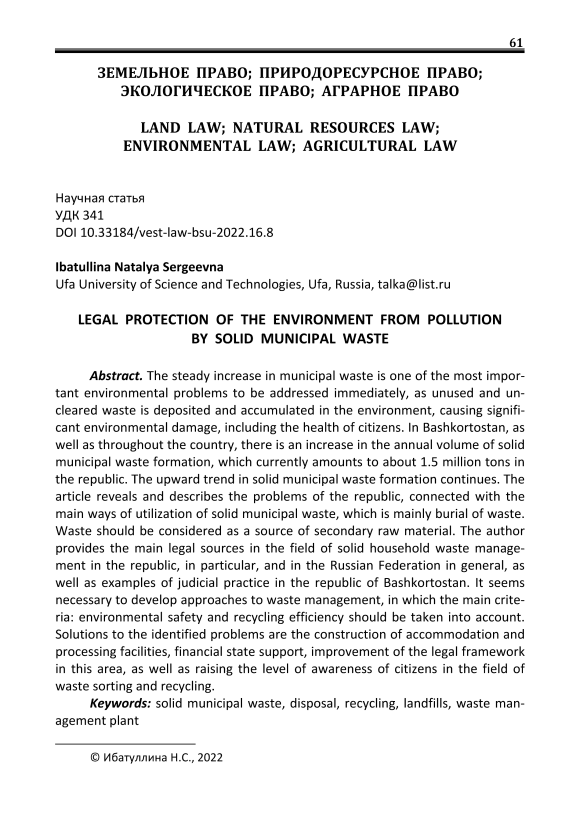 61

ЗЕМЕЛЬНОЕ ПРАВО; ПРИРОДОРЕСУРСНОЕ ПРАВО; ЭКОЛОГИЧЕСКОЕ ПРАВО; АГРАРНОЕ ПРАВО

LAND LAW; NATURAL RESOURCES LAW; ENVIRONMENTAL LAW; AGRICULTURAL LAW

Научная статья
УДК 341
DOI 10.33184/vest-law-bsu-2022.16.8

Ibatullina Natalya Sergeevna
Ufa University of Science and Technologies, Ufa, Russia, talka@list.ru

LEGAL PROTECTION OF THE ENVIRONMENT FROM POLLUTION BY SOLID MUNICIPAL WASTE

Abstract. The steady increase in municipal waste is one of the most important environmental problems to be addressed immediately, as unused and uncleared waste is deposited and accumulated in the environment, causing significant environmental damage, including the health of citizens. In Bashkortostan, as well as throughout the country, there is an increase in the annual volume of solid municipal waste formation, which currently amounts to about 1.5 million tons in the republic. The upward trend in solid municipal waste formation continues. The article reveals and describes the problems of the republic, connected with the main ways of utilization of solid municipal waste, which is mainly burial of waste. Waste should be considered as a source of secondary raw material. The author provides the main legal sources in the field of solid household waste management in the republic, in particular, and in the Russian Federation in general, as well as examples of judicial practice in the republic of Bashkortostan. It seems necessary to develop approaches to waste management, in which the main criteria: environmental safety and recycling efficiency should be taken into account. Solutions to the identified problems are the construction of accommodation and processing facilities, financial state support, improvement of the legal framework in this area, as well as raising the level of awareness of citizens in the field of waste sorting and recycling.

Keywords: solid municipal waste, disposal, recycling, landfills, waste management plant

© Ибатуллина Н.С., 2022